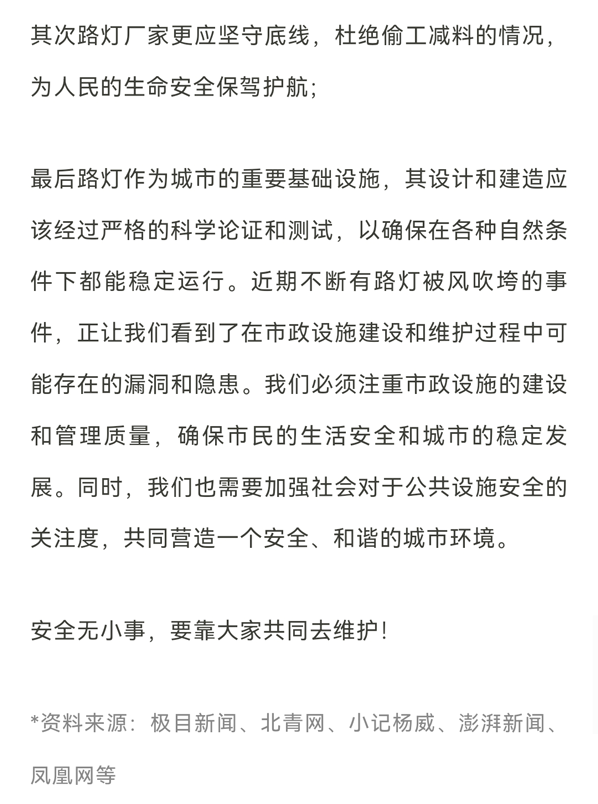 其次路灯厂家更应坚守底线，杜绝偷工减料的情况，为人民的生命安全保驾护航；

最后路灯作为城市的重要基础设施，其设计和建造应该经过严格的科学论证和测试，以确保在各种自然条件下都能稳定运行。近期不断有路灯被风吹垮的事件，正让我们看到了在市政设施建设和维护过程中可能存在的漏洞和隐患。我们必须注重市政设施的建设和管理质量，确保市民的生活安全和城市的稳定发展。同时，我们也需要加强社会对于公共设施安全的关注度，共同营造一个安全、和谐的城市环境。

安全无小事，要靠大家共同去维护！

*资料来源：极目新闻、北青网、小记杨威、澎湃新闻、凤凰网等